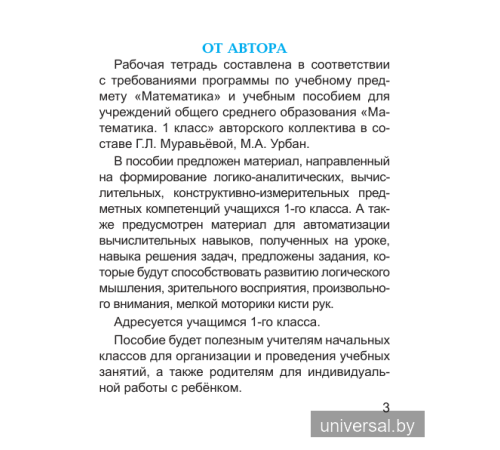 ОТ АВТОРА

Рабочая тетрадь составлена в соответствии с требованиями программы по учебному предмету «Математика» и учебным пособием для учреждений общего среднего образования «Математика. 1 класс» авторского коллектива в составе Г.Л. Муравьёвой, М.А. Урбан.

В пособии предложен материал, направленный на формирование логико-аналитических, вычислительных, конструктивно-измерительных предметных компетенций учащихся 1-го класса. А также предусмотрен материал для автоматизации вычислительных навыков, полученных на уроке, навыка решения задач, предложены задания, которые будут способствовать развитию логического мышления, зрительного восприятия, произвольного внимания, мелкой моторики кисти рук.

Адресуется учащимся 1-го класса.

Пособие будет полезным учителям начальных классов для организации и проведения учебных занятий, а также родителям для индивидуальной работы с ребёнком.

3

universal.by